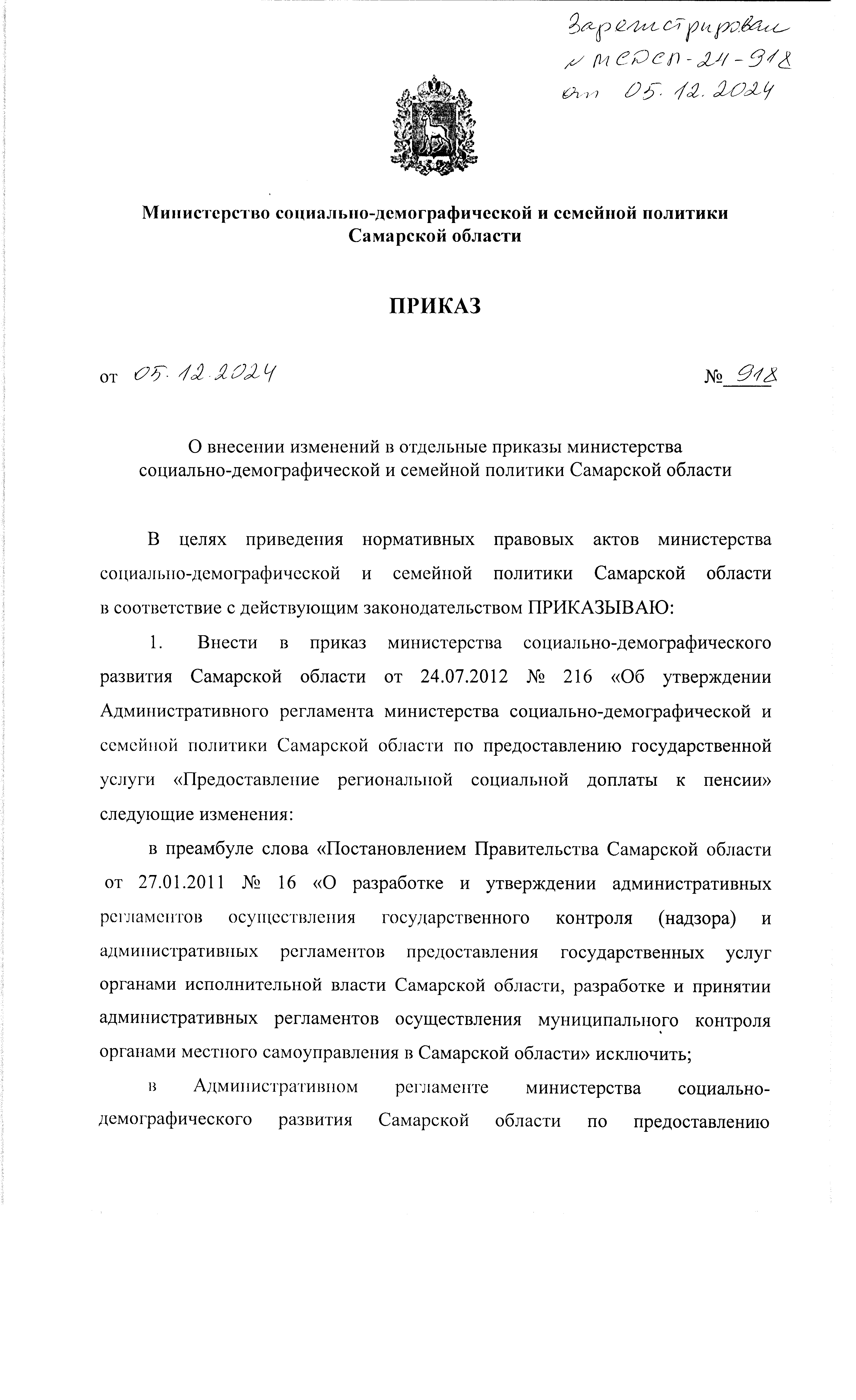 Зарегистрирован
№ МСДСП-24-918
от 05.12.2024

Министерство социально-демографической и семейной политики Самарской области

ПРИКАЗ

от 05.12.2024 № 918

О внесении изменений в отдельные приказы министерства социально-демографической и семейной политики Самарской области

В целях приведения нормативных правовых актов министерства социально-демографической и семейной политики Самарской области в соответствие с действующим законодательством ПРИКАЗЫВАЮ:

1. Внести в приказ министерства социально-демографического развития Самарской области от 24.07.2012 № 216 «Об утверждении Административного регламента министерства социально-демографической и семейной политики Самарской области по предоставлению государственной услуги «Предоставление региональной социальной доплаты к пенсии» следующие изменения:

в преамбуле слова «Постановлением Правительства Самарской области от 27.01.2011 № 16 «О разработке и утверждении административных регламентов осуществления государственного контроля (надзора) и административных регламентов предоставления государственных услуг органами исполнительной власти Самарской области, разработке и принятии административных регламентов осуществления муниципального контроля органами местного самоуправления в Самарской области» исключить;

в Административном регламенте министерства социально-демографического развития Самарской области по предоставлению